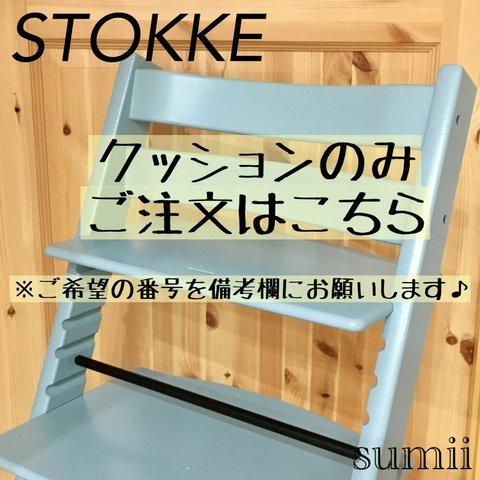 STOKKE

クッションのみ
ご注文はこちら

※ご希望の番号を備考欄にお願いします♪

sumii